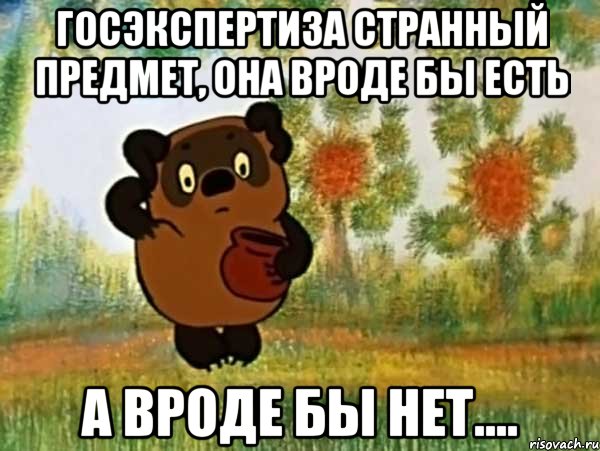 ГОСЭКСПЕРТИЗА СТРАННЫЙ ПРЕДМЕТ, ОНА ВРОДЕ БЫ ЕСТЬ

А ВРОДЕ БЫ НЕТ....

risovach.ru